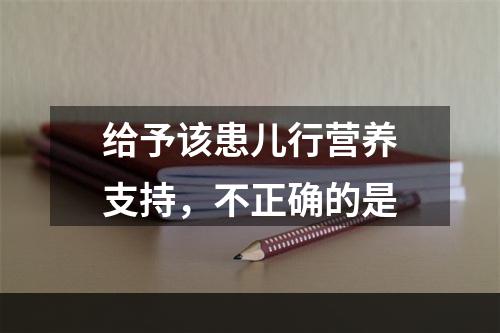 给予该患儿行营养支持，不正确的是